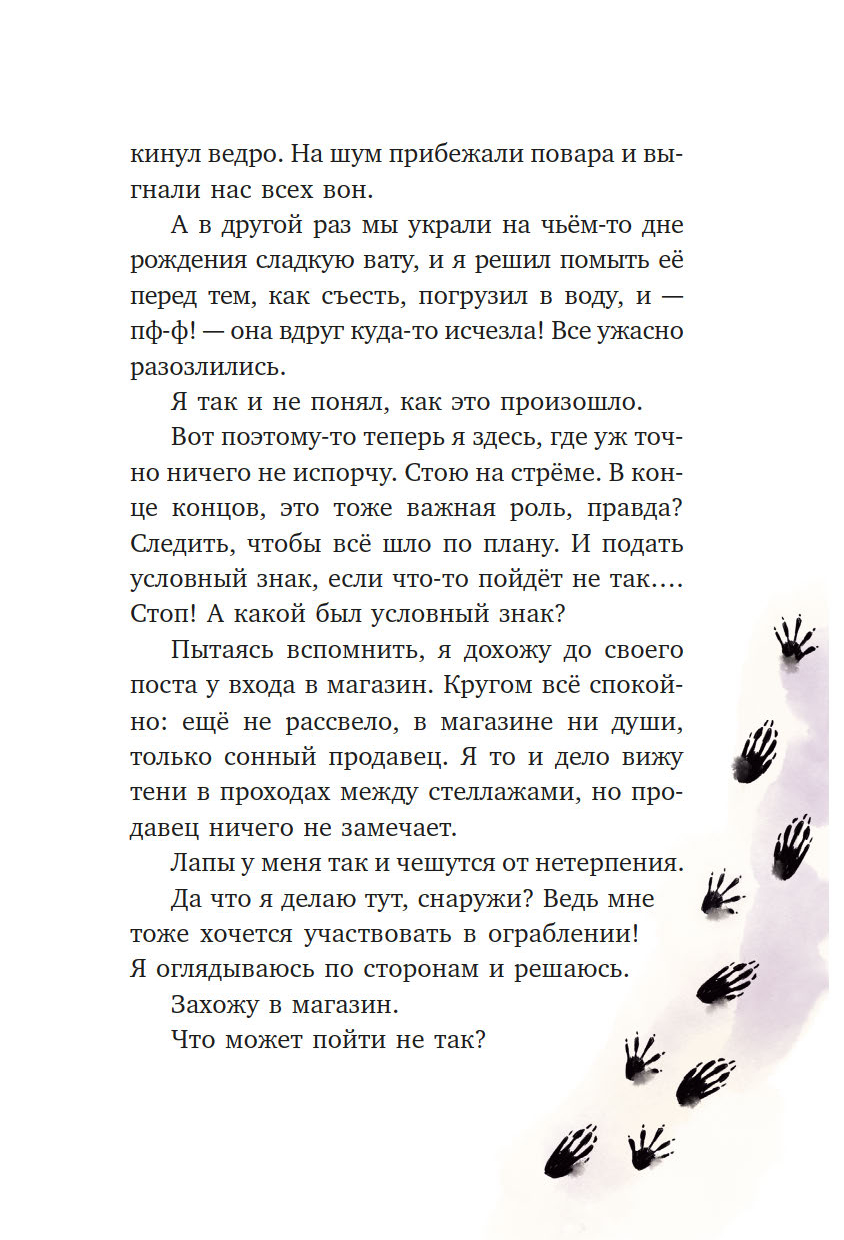 кинул ведро. На шум прибежали повара и выгнали нас всех вон.

А в другой раз мы украли на чьём-то дне рождения сладкую вату, и я решил помыть её перед тем, как съесть, погрузил в воду, и — пф-ф! — она вдруг куда-то исчезла! Все ужасно разозлились.

Я так и не понял, как это произошло.

Вот поэтому-то теперь я здесь, где уж точно ничего не испорчу. Стою на стрёме. В конце концов, это тоже важная роль, правда? Следить, чтобы всё шло по плану. И подать условный знак, если что-то пойдёт не так.... Стоп! А какой был условный знак?

Пытаясь вспомнить, я дохожу до своего поста у входа в магазин. Кругом всё спокойно: ещё не рассвело, в магазине ни души, только сонный продавец. Я то и дело вижу тени в проходах между стеллажами, но продавец ничего не замечает.

Лапы у меня так и чешутся от нетерпения. Да что я делаю тут, снаружи? Ведь мне тоже хочется участвовать в ограблении! Я оглядываюсь по сторонам и решаюсь.

Захожу в магазин.

Что может пойти не так?